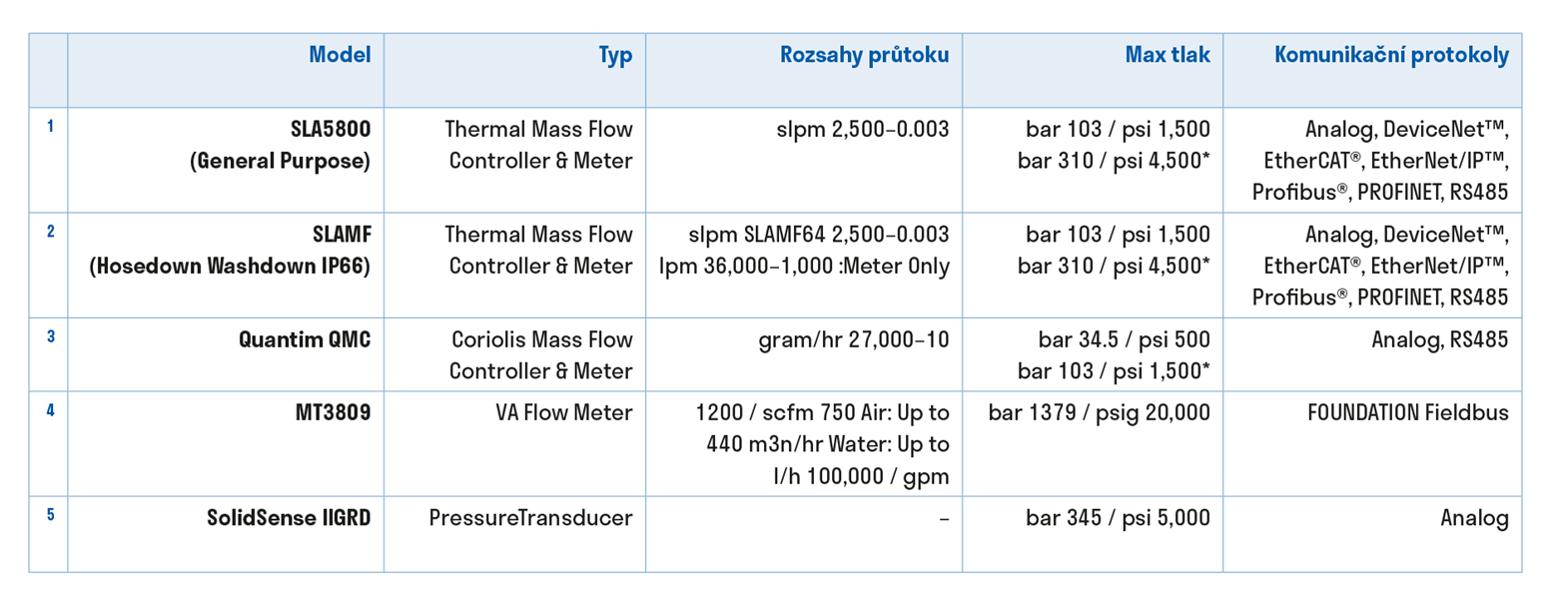 | | Model | Typ | Rozsahy průtoku | Max tlak | Komunikační protokoly |
|---|---|---|---|---|---|
| 1 | SLA5800 (General Purpose) | Thermal Mass Flow Controller & Meter | slpm 2,500–0.003 | bar 103 / psi 1,500 bar 310 / psi 4,500* | Analog, DeviceNet™, EtherCAT®, EtherNet/IP™, Profibus®, PROFINET, RS485 |
| 2 | SLAMF (Hosedown Washdown IP66) | Thermal Mass Flow Controller & Meter | slpm SLAMF64 2,500–0.003 lpm 36,000–1,000 :Meter Only | bar 103 / psi 1,500 bar 310 / psi 4,500* | Analog, DeviceNet™, EtherCAT®, EtherNet/IP™, Profibus®, PROFINET, RS485 |
| 3 | Quantim QMC | Coriolis Mass Flow Controller & Meter | gram/hr 27,000–10 | bar 34.5 / psi 500 bar 103 / psi 1,500* | Analog, RS485 |
| 4 | MT3809 | VA Flow Meter | 1200 / scfm 750 Air: Up to 440 m3n/hr Water: Up to l/h 100,000 / gpm | bar 1379 / psig 20,000 | FOUNDATION Fieldbus |
| 5 | SolidSense IIGRD | PressureTransducer | – | bar 345 / psi 5,000 | Analog |